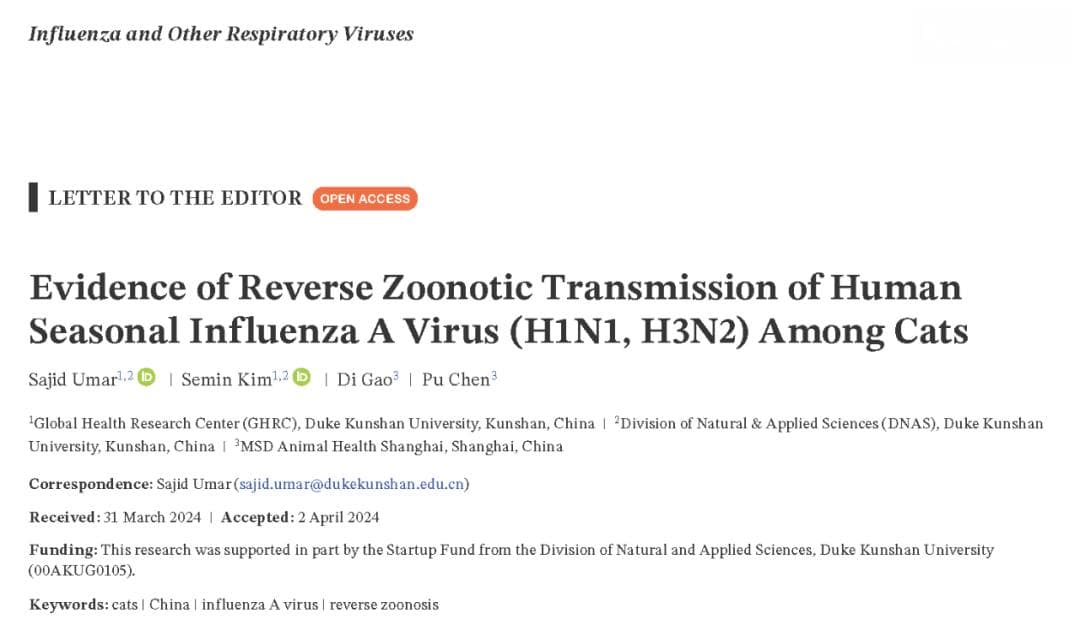 Influenza and Other Respiratory Viruses

LETTER TO THE EDITOR OPEN ACCESS

Evidence of Reverse Zoonotic Transmission of Human Seasonal Influenza A Virus (H1N1, H3N2) Among Cats

Sajid Umar$^{1,2}$ | Semin Kim$^{1,2}$ | Di Gao$^{3}$ | Pu Chen$^{3}$

$^{1}$Global Health Research Center (GHRC), Duke Kunshan University, Kunshan, China | $^{2}$Division of Natural & Applied Sciences (DNAS), Duke Kunshan University, Kunshan, China | $^{3}$MSD Animal Health Shanghai, Shanghai, China

Correspondence: Sajid Umar (sajid.umar@dukekunshan.edu.cn)

Received: 31 March 2024 | Accepted: 2 April 2024

Funding: This research was supported in part by the Startup Fund from the Division of Natural and Applied Sciences, Duke Kunshan University (00AKUG0105).

Keywords: cats | China | influenza A virus | reverse zoonosis